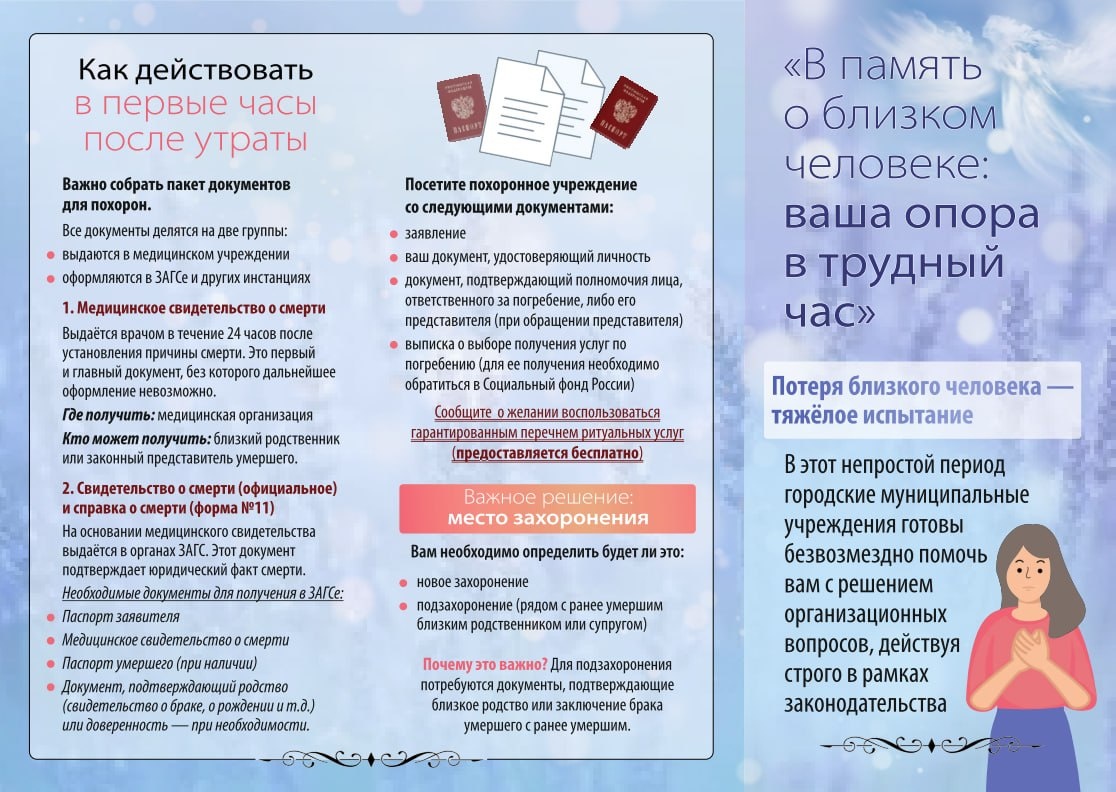 Как действовать
в первые часы
после утраты

Важно собрать пакет документов для похорон.

Все документы делятся на две группы:

• выдаются в медицинском учреждении
• оформляются в ЗАГСе и других инстанциях

1. Медицинское свидетельство о смерти

Выдаётся врачом в течение 24 часов после установления причины смерти. Это первый и главный документ, без которого дальнейшее оформление невозможно.

Где получить: медицинская организация

Кто может получить: близкий родственник или законный представитель умершего.

2. Свидетельство о смерти (официальное) и справка о смерти (форма №11)

На основании медицинского свидетельства выдаётся в органах ЗАГС. Этот документ подтверждает юридический факт смерти.

Необходимые документы для получения в ЗАГСе:

• Паспорт заявителя
• Медицинское свидетельство о смерти
• Паспорт умершего (при наличии)
• Документ, подтверждающий родство (свидетельство о браке, о рождении и т.д.) или доверенность — при необходимости.

Посетите похоронное учреждение со следующими документами:

• заявление
• ваш документ, удостоверяющий личность
• документ, подтверждающий полномочия лица, ответственного за погребение, либо его представителя (при обращении представителя)
• выписка о выборе получения услуг по погребению (для ее получения необходимо обратиться в Социальный фонд России)

Сообщите о желании воспользоваться гарантированным перечнем ритуальных услуг (предоставляется бесплатно)

Важное решение:
место захоронения

Вам необходимо определить будет ли это:

• новое захоронение
• подзахоронение (рядом с ранее умершим близким родственником или супругом)

Почему это важно? Для подзахоронения потребуются документы, подтверждающие близкое родство или заключение брака умершего с ранее умершим.

«В память о близком человеке: ваша опора в трудный час»

Потеря близкого человека — тяжёлое испытание

В этот непростой период городские муниципальные учреждения готовы безвозмездно помочь вам с решением организационных вопросов, действуя строго в рамках законодательства